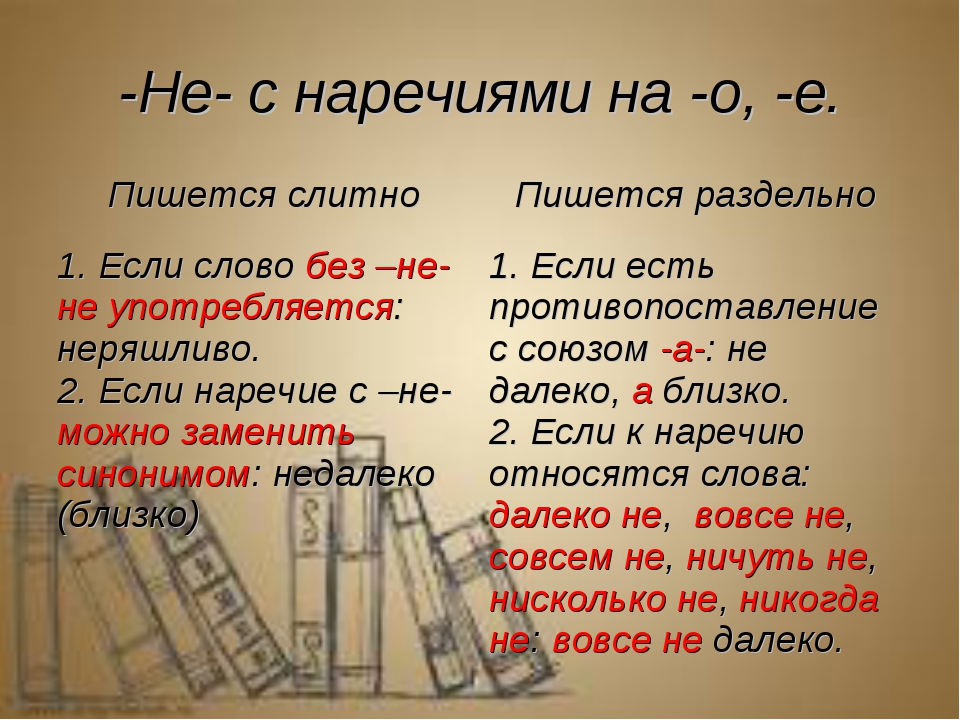 -Не- с наречиями на -о, -е.

Пишется слитно

1. Если слово без –не- не употребляется: неряшливо.
2. Если наречие с –не- можно заменить синонимом: недалеко (близко)

Пишется раздельно

1. Если есть противопоставление с союзом -а-: не далеко, а близко.
2. Если к наречию относятся слова: далеко не, вовсе не, совсем не, ничуть не, нисколько не, никогда не: вовсе не далеко.